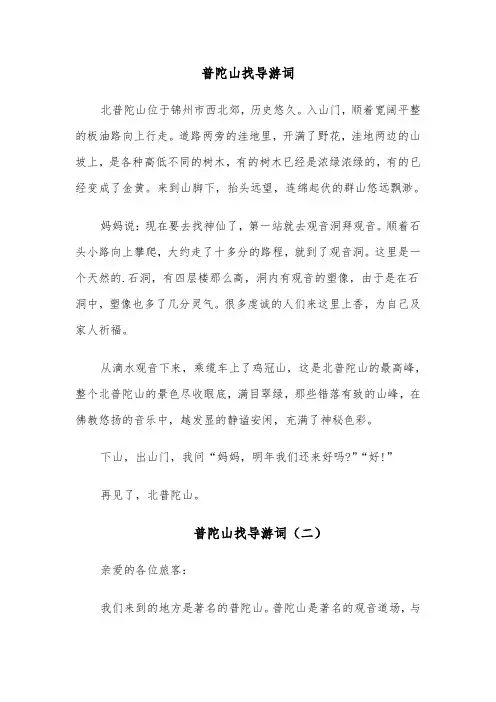 普陀山找导游词

北普陀山位于锦州市西北郊，历史悠久。入山门，顺着宽阔平整的板油路向上行走。道路两旁的洼地里，开满了野花，洼地两边的山坡上，是各种高低不同的树木，有的树木已经是浓绿浓绿的，有的已经变成了金黄。来到山脚下，抬头远望，连绵起伏的群山悠远飘渺。

妈妈说：现在要去找神仙了，第一站就去观音洞拜观音。顺着石头小路向上攀爬，大约走了十多分的路程，就到了观音洞。这里是一个天然的.石洞，有四层楼那么高，洞内有观音的塑像，由于是在石洞中，塑像也多了几分灵气。很多虔诚的人们来这里上香，为自己及家人祈福。

从滴水观音下来，乘缆车上了鸡冠山，这是北普陀山的最高峰，整个北普陀山的景色尽收眼底，满目翠绿，那些错落有致的山峰，在佛教悠扬的音乐中，越发显的静谧安闲，充满了神秘色彩。

下山，出山门，我问“妈妈，明年我们还来好吗?”“好!”

再见了，北普陀山。

普陀山找导游词（二）

亲爱的各位旅客：

我们来到的地方是著名的普陀山。普陀山是著名的观音道场，与